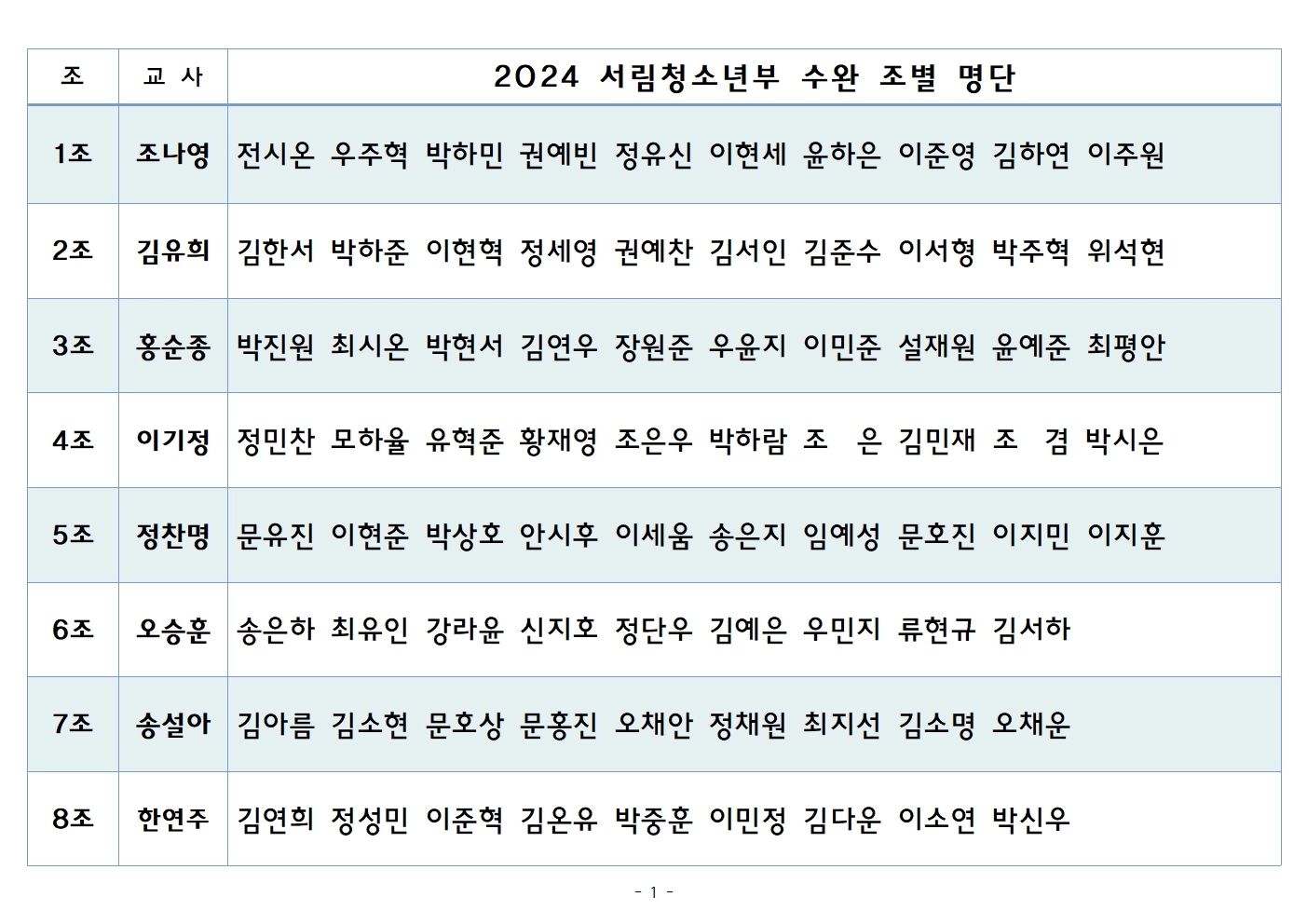 | 조 | 교 사 | 2024 서림청소년부 수완 조별 명단 |
|---|---|---|
| 1조 | 조나영 | 전시온 우주혁 박하민 권예빈 정유신 이현세 윤하은 이준영 김하연 이주원 |
| 2조 | 김유희 | 김한서 박하준 이현혁 정세영 권예찬 김서인 김준수 이서형 박주혁 위석현 |
| 3조 | 홍순종 | 박진원 최시온 박현서 김연우 장원준 우윤지 이민준 설재원 윤예준 최평안 |
| 4조 | 이기정 | 정민찬 모하율 유혁준 황재영 조은우 박하람 조 은 김민재 조 겸 박시은 |
| 5조 | 정찬명 | 문유진 이현준 박상호 안시후 이세움 송은지 임예성 문호진 이지민 이지훈 |
| 6조 | 오승훈 | 송은하 최유인 강라윤 신지호 정단우 김예은 우민지 류현규 김서하 |
| 7조 | 송설아 | 김아름 김소현 문호상 문홍진 오채안 정채원 최지선 김소명 오채운 |
| 8조 | 한연주 | 김연희 정성민 이준혁 김온유 박중훈 이민정 김다운 이소연 박신우 |

- 1 -